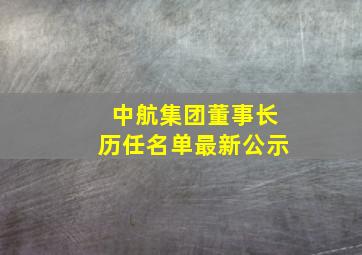 中航集团董事长
历任名单最新公示